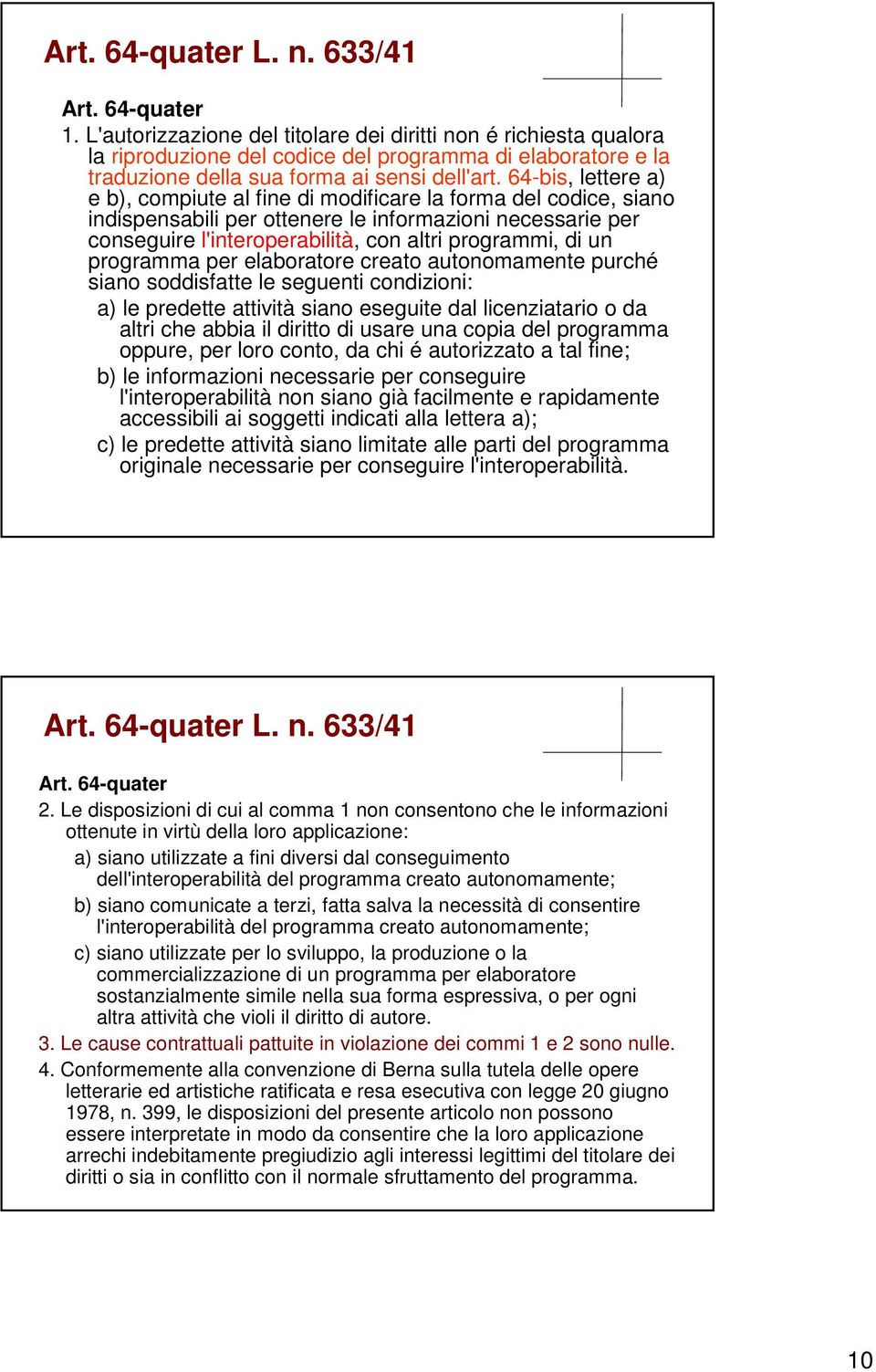 Art. 64-quater L. n. 633/41

Art. 64-quater

1. L'autorizzazione del titolare dei diritti non é richiesta qualora la riproduzione del codice del programma di elaboratore e la traduzione della sua forma ai sensi dell'art. 64-bis, lettere a) e b), compiute al fine di modificare la forma del codice, siano indispensabili per ottenere le informazioni necessarie per conseguire l'interoperabilità, con altri programmi, di un programma per elaboratore creato autonomamente purché siano soddisfatte le seguenti condizioni:

a) le predette attività siano eseguite dal licenziatario o da altri che abbia il diritto di usare una copia del programma oppure, per loro conto, da chi é autorizzato a tal fine;

b) le informazioni necessarie per conseguire l'interoperabilità non siano già facilmente e rapidamente accessibili ai soggetti indicati alla lettera a);

c) le predette attività siano limitate alle parti del programma originale necessarie per conseguire l'interoperabilità.

Art. 64-quater L. n. 633/41

Art. 64-quater

2. Le disposizioni di cui al comma 1 non consentono che le informazioni ottenute in virtù della loro applicazione:

a) siano utilizzate a fini diversi dal conseguimento dell'interoperabilità del programma creato autonomamente;

b) siano comunicate a terzi, fatta salva la necessità di consentire l'interoperabilità del programma creato autonomamente;

c) siano utilizzate per lo sviluppo, la produzione o la commercializzazione di un programma per elaboratore sostanzialmente simile nella sua forma espressiva, o per ogni altra attività che violi il diritto di autore.

3. Le cause contrattuali pattuite in violazione dei commi 1 e 2 sono nulle.

4. Conformemente alla convenzione di Berna sulla tutela delle opere letterarie ed artistiche ratificata e resa esecutiva con legge 20 giugno 1978, n. 399, le disposizioni del presente articolo non possono essere interpretate in modo da consentire che la loro applicazione arrechi indebitamente pregiudizio agli interessi legittimi del titolare dei diritti o sia in conflitto con il normale sfruttamento del programma.

10